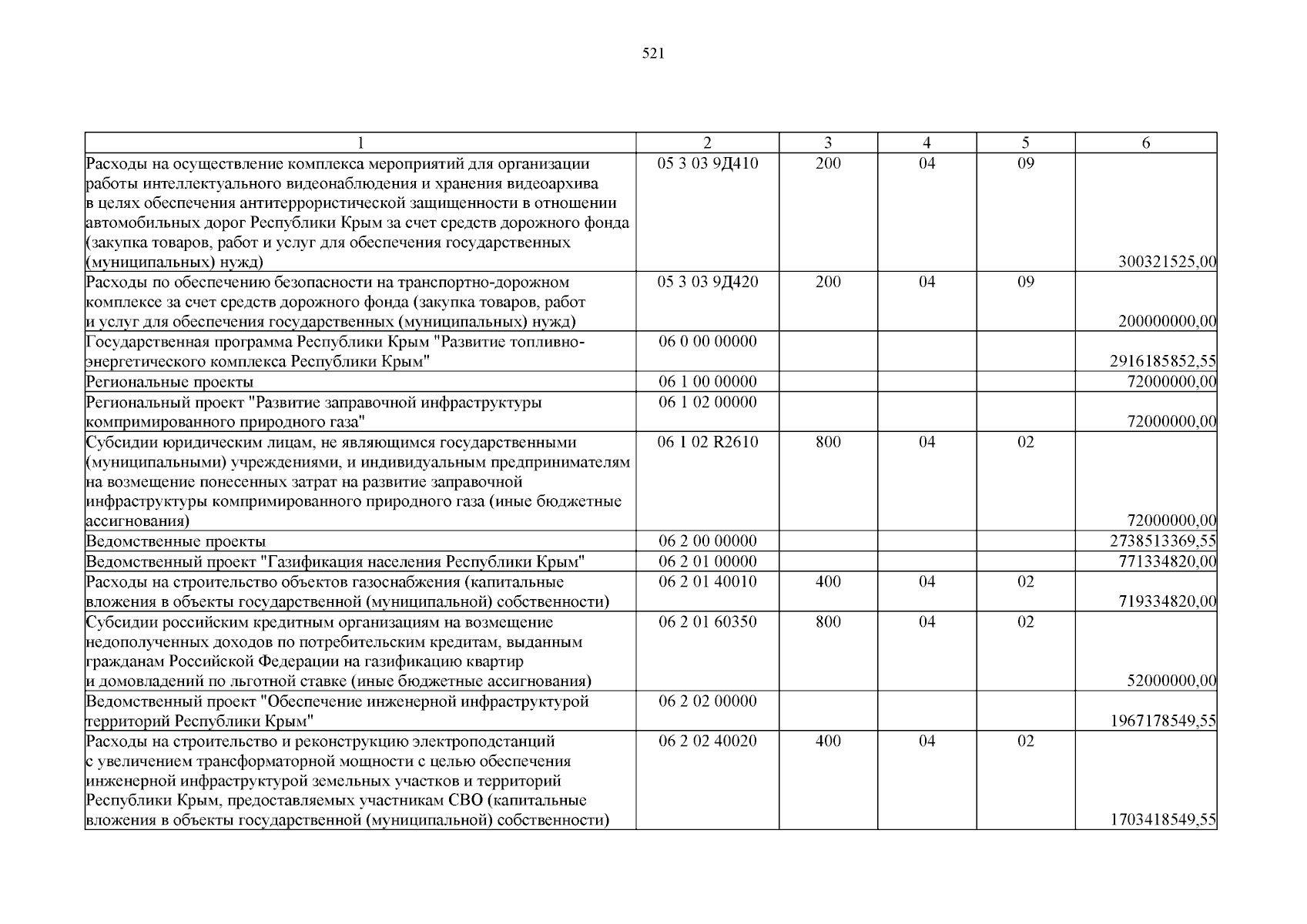 521

| 1 | 2 | 3 | 4 | 5 | 6 |
|---|---|---|---|---|---|
| Расходы на осуществление комплекса мероприятий для организации работы интеллектуального видеонаблюдения и хранения видеоархива в целях обеспечения антитеррористической защищенности в отношении автомобильных дорог Республики Крым за счет средств дорожного фонда (закупка товаров, работ и услуг для обеспечения государственных (муниципальных) нужд) | 05 3 03 9Д410 | 200 | 04 | 09 | 300321525,00 |
| Расходы по обеспечению безопасности на транспортно-дорожном комплексе за счет средств дорожного фонда (закупка товаров, работ и услуг для обеспечения государственных (муниципальных) нужд) | 05 3 03 9Д420 | 200 | 04 | 09 | 200000000,00 |
| Государственная программа Республики Крым "Развитие топливно-энергетического комплекса Республики Крым" | 06 0 00 00000 | | | | 2916185852,55 |
| Региональные проекты | 06 1 00 00000 | | | | 72000000,00 |
| Региональный проект "Развитие заправочной инфраструктуры компримированного природного газа" | 06 1 02 00000 | | | | 72000000,00 |
| Субсидии юридическим лицам, не являющимся государственными (муниципальными) учреждениями, и индивидуальным предпринимателям на возмещение понесенных затрат на развитие заправочной инфраструктуры компримированного природного газа (иные бюджетные ассигнования) | 06 1 02 R2610 | 800 | 04 | 02 | 72000000,00 |
| Ведомственные проекты | 06 2 00 00000 | | | | 2738513369,55 |
| Ведомственный проект "Газификация населения Республики Крым" | 06 2 01 00000 | | | | 771334820,00 |
| Расходы на строительство объектов газоснабжения (капитальные вложения в объекты государственной (муниципальной) собственности) | 06 2 01 40010 | 400 | 04 | 02 | 719334820,00 |
| Субсидии российским кредитным организациям на возмещение недополученных доходов по потребительским кредитам, выданным гражданам Российской Федерации на газификацию квартир и домовладений по льготной ставке (иные бюджетные ассигнования) | 06 2 01 60350 | 800 | 04 | 02 | 52000000,00 |
| Ведомственный проект "Обеспечение инженерной инфраструктурой территорий Республики Крым" | 06 2 02 00000 | | | | 1967178549,55 |
| Расходы на строительство и реконструкцию электроподстанций с увеличением трансформаторной мощности с целью обеспечения инженерной инфраструктурой земельных участков и территорий Республики Крым, предоставляемых участникам СВО (капитальные вложения в объекты государственной (муниципальной) собственности) | 06 2 02 40020 | 400 | 04 | 02 | 1703418549,55 |